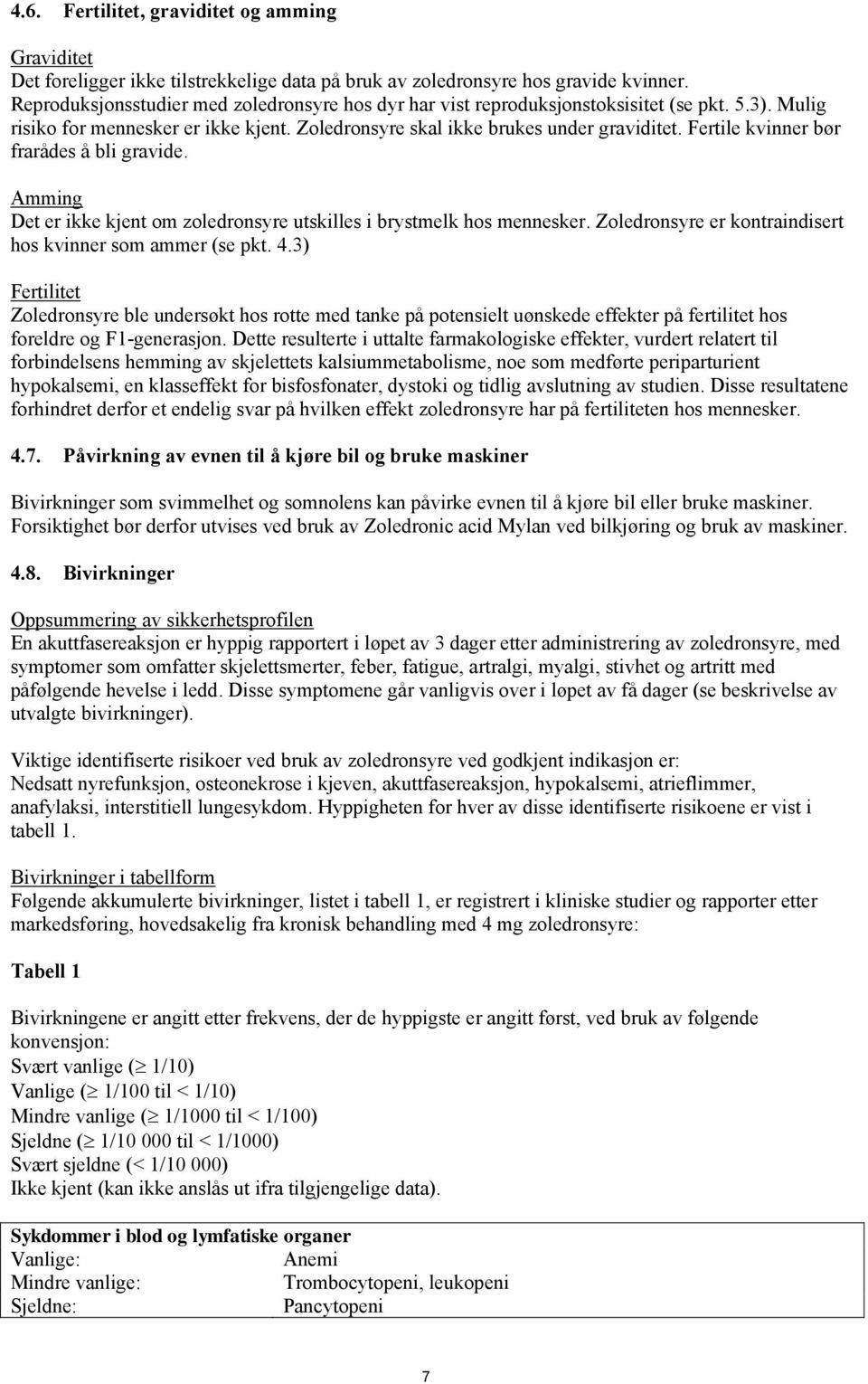 4.6. Fertilitet, graviditet og amming

Graviditet
Det foreligger ikke tilstrekkelige data på bruk av zoledronsyre hos gravide kvinner. Reproduksjonsstudier med zoledronsyre hos dyr har vist reproduksjonstoksisitet (se pkt. 5.3). Mulig risiko for mennesker er ikke kjent. Zoledronsyre skal ikke brukes under graviditet. Fertile kvinner bør frarådes å bli gravide.

Amming
Det er ikke kjent om zoledronsyre utskilles i brystmelk hos mennesker. Zoledronsyre er kontraindisert hos kvinner som ammer (se pkt. 4.3)

Fertilitet
Zoledronsyre ble undersøkt hos rotte med tanke på potensielt uønskede effekter på fertilitet hos foreldre og F1-generasjon. Dette resulterte i uttalte farmakologiske effekter, vurdert relatert til forbindelsens hemming av skjelettets kalsiummetabolisme, noe som medførte periparturient hypokalsemi, en klasseffekt for bisfosfonater, dystoki og tidlig avslutning av studien. Disse resultatene forhindret derfor et endelig svar på hvilken effekt zoledronsyre har på fertiliteten hos mennesker.

4.7. Påvirkning av evnen til å kjøre bil og bruke maskiner

Bivirkninger som svimmelhet og somnolens kan påvirke evnen til å kjøre bil eller bruke maskiner. Forsiktighet bør derfor utvises ved bruk av Zoledronic acid Mylan ved bilkjøring og bruk av maskiner.

4.8. Bivirkninger

Oppsummering av sikkerhetsprofilen
En akuttfasereaksjon er hyppig rapportert i løpet av 3 dager etter administrering av zoledronsyre, med symptomer som omfatter skjelettsmerter, feber, fatigue, artralgi, myalgi, stivhet og artritt med påfølgende hevelse i ledd. Disse symptomene går vanligvis over i løpet av få dager (se beskrivelse av utvalgte bivirkninger).

Viktige identifiserte risikoer ved bruk av zoledronsyre ved godkjent indikasjon er:
Nedsatt nyrefunksjon, osteonekrose i kjeven, akuttfasereaksjon, hypokalsemi, atrieflimmer, anafylaksi, interstitiell lungesykdom. Hyppigheten for hver av disse identifiserte risikoene er vist i tabell 1.

Bivirkninger i tabellform
Følgende akkumulerte bivirkninger, listet i tabell 1, er registrert i kliniske studier og rapporter etter markedsføring, hovedsakelig fra kronisk behandling med 4 mg zoledronsyre:

Tabell 1

Bivirkningene er angitt etter frekvens, der de hyppigste er angitt først, ved bruk av følgende konvensjon:
Svært vanlige ($\geq$ 1/10)
Vanlige ($\geq$ 1/100 til < 1/10)
Mindre vanlige ($\geq$ 1/1000 til < 1/100)
Sjeldne ($\geq$ 1/10 000 til < 1/1000)
Svært sjeldne (< 1/10 000)
Ikke kjent (kan ikke anslås ut ifra tilgjengelige data).

| Sykdommer i blod og lymfatiske organer | |
|---|---|
| Vanlige: | Anemi |
| Mindre vanlige: | Trombocytopeni, leukopeni |
| Sjeldne: | Pancytopeni |

7